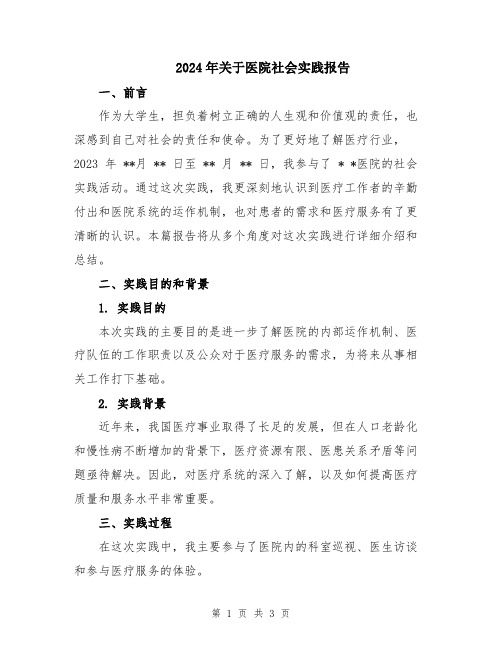 2024年关于医院社会实践报告

一、前言

作为大学生，担负着树立正确的人生观和价值观的责任，也深感到自己对社会的责任和使命。为了更好地了解医疗行业，2023 年 **月 ** 日至 ** 月 ** 日，我参与了 * *医院的社会实践活动。通过这次实践，我更深刻地认识到医疗工作者的辛勤付出和医院系统的运作机制，也对患者的需求和医疗服务有了更清晰的认识。本篇报告将从多个角度对这次实践进行详细介绍和总结。

二、实践目的和背景

1. 实践目的

本次实践的主要目的是进一步了解医院的内部运作机制、医疗队伍的工作职责以及公众对于医疗服务的需求，为将来从事相关工作打下基础。

2. 实践背景

近年来，我国医疗事业取得了长足的发展，但在人口老龄化和慢性病不断增加的背景下，医疗资源有限、医患关系矛盾等问题亟待解决。因此，对医疗系统的深入了解，以及如何提高医疗质量和服务水平非常重要。

三、实践过程

在这次实践中，我主要参与了医院内的科室巡视、医生访谈和参与医疗服务的体验。

第 1 页 共 3 页